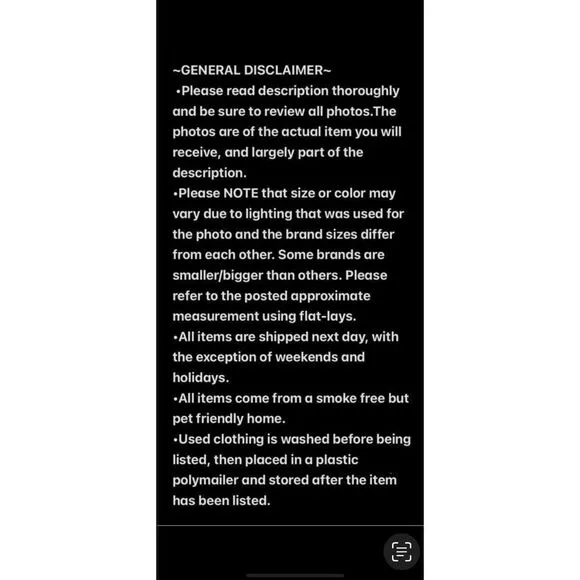 ~GENERAL DISCLAIMER~
•Please read description thoroughly and be sure to review all photos.The photos are of the actual item you will receive, and largely part of the description.
•Please NOTE that size or color may vary due to lighting that was used for the photo and the brand sizes differ from each other. Some brands are smaller/bigger than others. Please refer to the posted approximate measurement using flat-lays.
•All items are shipped next day, with the exception of weekends and holidays.
•All items come from a smoke free but pet friendly home.
•Used clothing is washed before being listed, then placed in a plastic polymailer and stored after the item has been listed.